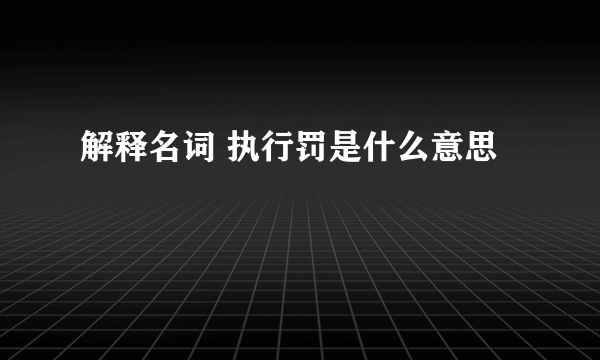 解释名词 执行罚是什么意思